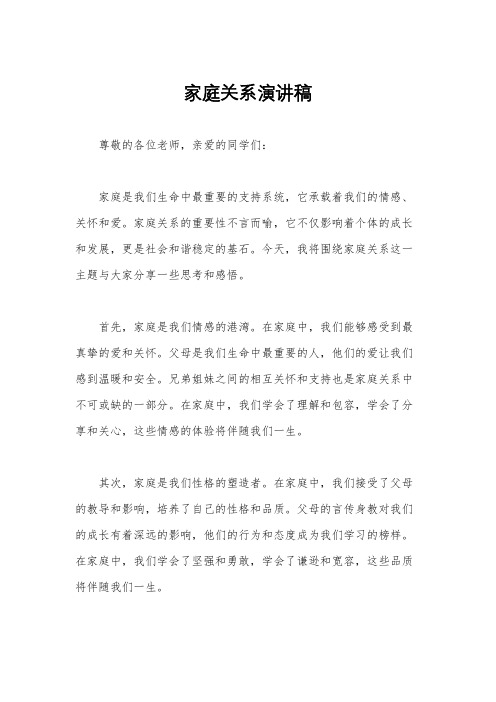 家庭关系演讲稿

尊敬的各位老师，亲爱的同学们：

家庭是我们生命中最重要的支持系统，它承载着我们的情感、关怀和爱。家庭关系的重要性不言而喻，它不仅影响着个体的成长和发展，更是社会和谐稳定的基石。今天，我将围绕家庭关系这一主题与大家分享一些思考和感悟。

首先，家庭是我们情感的港湾。在家庭中，我们能够感受到最真挚的爱和关怀。父母是我们生命中最重要的人，他们的爱让我们感到温暖和安全。兄弟姐妹之间的相互关怀和支持也是家庭关系中不可或缺的一部分。在家庭中，我们学会了理解和包容，学会了分享和关心，这些情感的体验将伴随我们一生。

其次，家庭是我们性格的塑造者。在家庭中，我们接受了父母的教导和影响，培养了自己的性格和品质。父母的言传身教对我们的成长有着深远的影响，他们的行为和态度成为我们学习的榜样。在家庭中，我们学会了坚强和勇敢，学会了谦逊和宽容，这些品质将伴随我们一生。